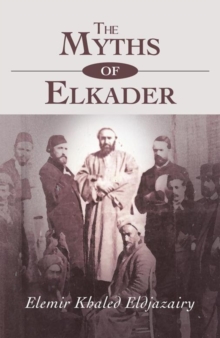 THE
MYTHS
OF
ELKADER

Elemir Khaled Eldjazairy